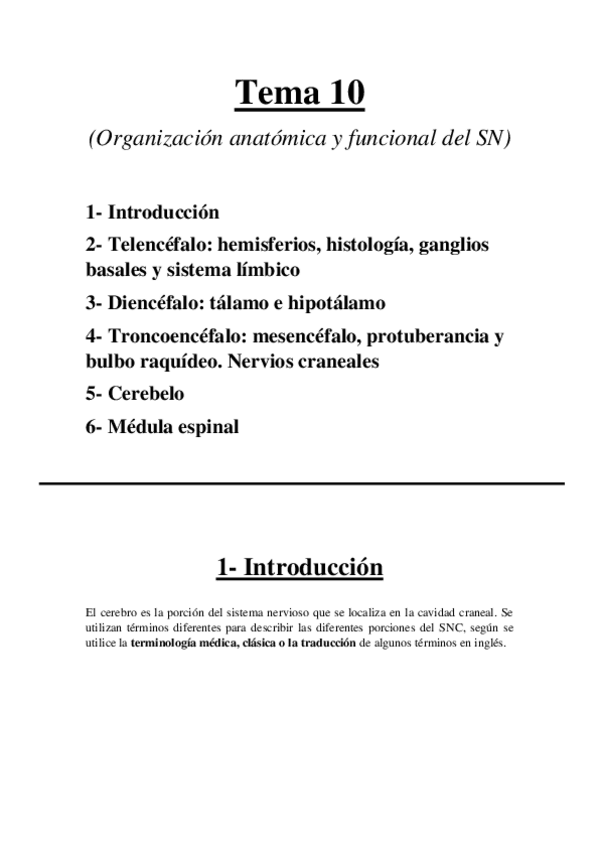 Tema 10

(Organización anatómica y funcional del SN)

1- Introducción

2- Telencéfalo: hemisferios, histología, ganglios basales y sistema límbico

3- Diencéfalo: tálamo e hipotálamo

4- Troncoencéfalo: mesencéfalo, protuberancia y bulbo raquídeo. Nervios craneales

5- Cerebelo

6- Médula espinal

1- Introducción

El cerebro es la porción del sistema nervioso que se localiza en la cavidad craneal. Se utilizan términos diferentes para describir las diferentes porciones del SNC, según se utilice la terminología médica, clásica o la traducción de algunos términos en inglés.